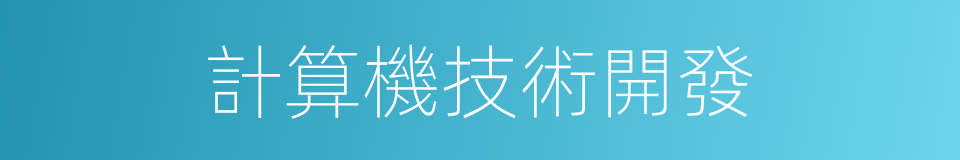 計算機技術開發